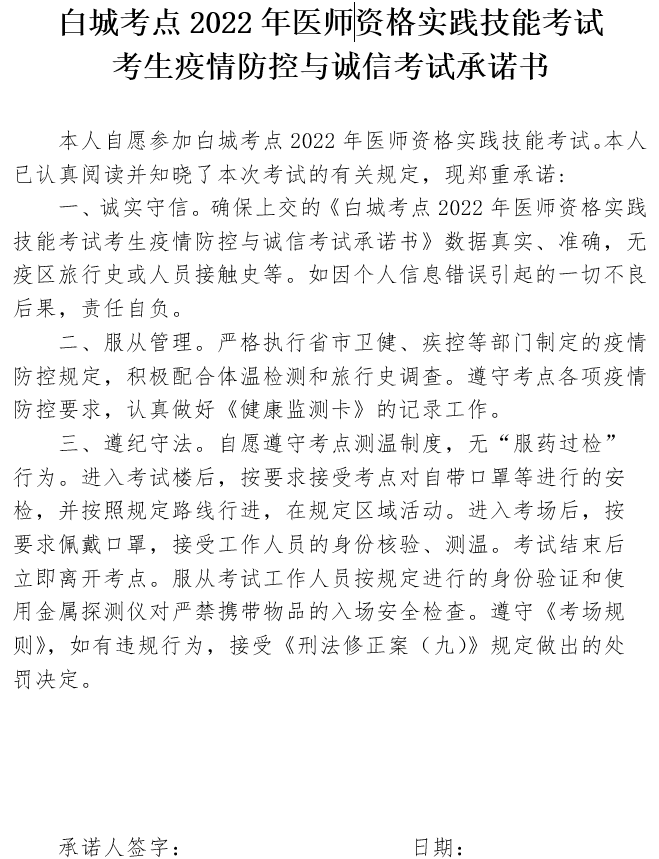 白城考点 2022 年医师资格实践技能考试
考生疫情防控与诚信考试承诺书

本人自愿参加白城考点 2022 年医师资格实践技能考试。本人已认真阅读并知晓了本次考试的有关规定，现郑重承诺：

一、诚实守信。确保上交的《白城考点 2022 年医师资格实践技能考试考生疫情防控与诚信考试承诺书》数据真实、准确，无疫区旅行史或人员接触史等。如因个人信息错误引起的一切不良后果，责任自负。

二、服从管理。严格执行省市卫健、疾控等部门制定的疫情防控规定，积极配合体温检测和旅行史调查。遵守考点各项疫情防控要求，认真做好《健康监测卡》的记录工作。

三、遵纪守法。自愿遵守考点测温制度，无“服药过检”行为。进入考试楼后，按要求接受考点对自带口罩等进行的安检，并按照规定路线行进，在规定区域活动。进入考场后，按要求佩戴口罩，接受工作人员的身份核验、测温。考试结束后立即离开考点。服从考试工作人员按规定进行的身份验证和使用金属探测仪对严禁携带物品的入场安全检查。遵守《考场规则》，如有违规行为，接受《刑法修正案（九）》规定做出的处罚决定。

承诺人签字：　　　　　　　　日期：